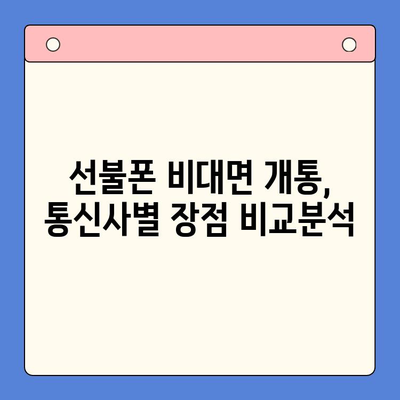 선불폰 비대면 개통,
통신사별 장점 비교분석